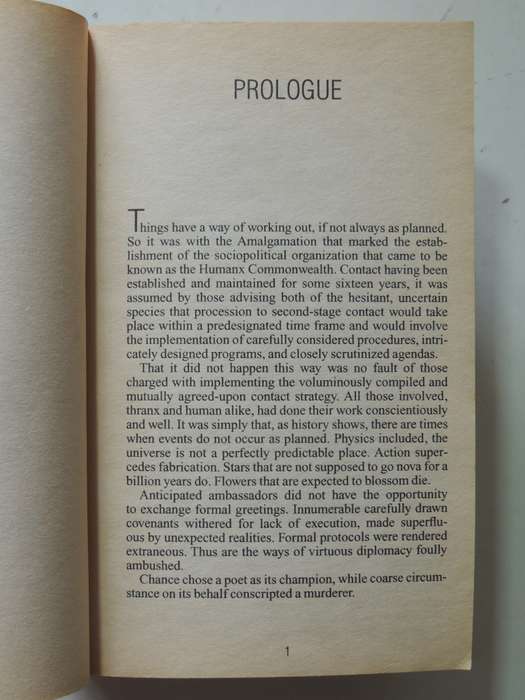 PROLOGUE

Things have a way of working out, if not always as planned. So it was with the Amalgamation that marked the establishment of the sociopolitical organization that came to be known as the Humanx Commonwealth. Contact having been established and maintained for some sixteen years, it was assumed by those advising both of the hesitant, uncertain species that procession to second-stage contact would take place within a predesignated time frame and would involve the implementation of carefully considered procedures, intricately designed programs, and closely scrutinized agendas.

That it did not happen this way was no fault of those charged with implementing the voluminously compiled and mutually agreed-upon contact strategy. All those involved, thranx and human alike, had done their work conscientiously and well. It was simply that, as history shows, there are times when events do not occur as planned. Physics included, the universe is not a perfectly predictable place. Action supercedes fabrication. Stars that are not supposed to go nova for a billion years do. Flowers that are expected to blossom die.

Anticipated ambassadors did not have the opportunity to exchange formal greetings. Innumerable carefully drawn covenants withered for lack of execution, made superfluous by unexpected realities. Formal protocols were rendered extraneous. Thus are the ways of virtuous diplomacy foully ambushed.

Chance chose a poet as its champion, while coarse circumstance on its behalf conscripted a murderer.

1